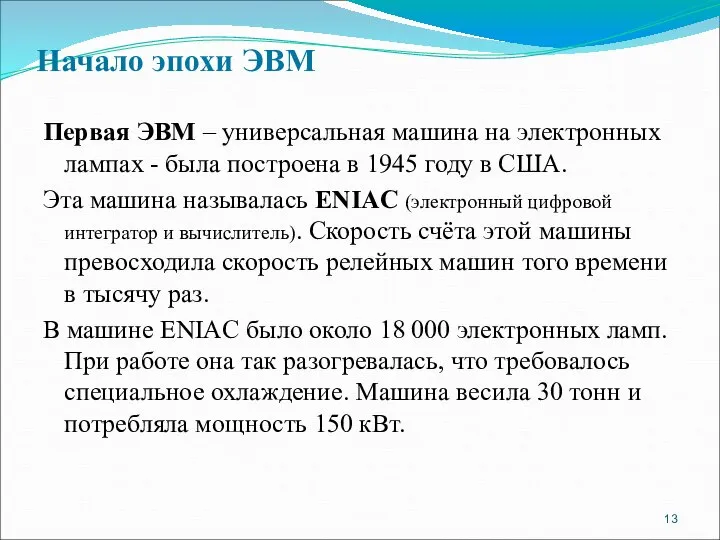 Начало эпохи ЭВМ

Первая ЭВМ – универсальная машина на электронных лампах - была построена в 1945 году в США.

Эта машина называлась ENIAC (электронный цифровой интегратор и вычислитель). Скорость счёта этой машины превосходила скорость релейных машин того времени в тысячу раз.

В машине ENIAC было около 18 000 электронных ламп. При работе она так разогревалась, что требовалось специальное охлаждение. Машина весила 30 тонн и потребляла мощность 150 кВт.

13